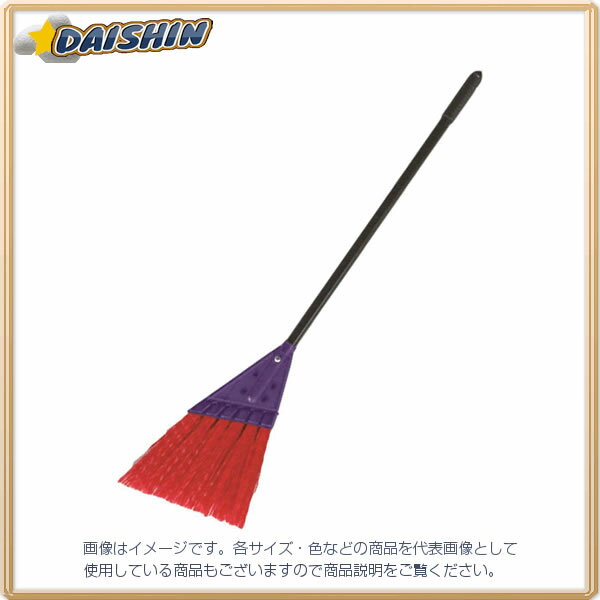 DAISHIN

画像はイメージです。各サイズ・色などの商品を代表画像として使用している商品もございますので商品説明をご覧ください。